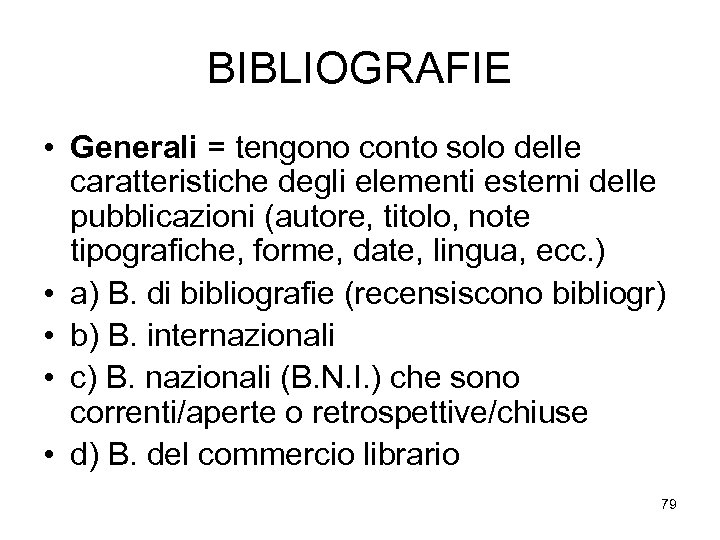 BIBLIOGRAFIE

• Generali = tengono conto solo delle caratteristiche degli elementi esterni delle pubblicazioni (autore, titolo, note tipografiche, forme, date, lingua, ecc.)
• a) B. di bibliografie (recensiscono bibliogr)
• b) B. internazionali
• c) B. nazionali (B.N.I.) che sono correnti/aperte o retrospettive/chiuse
• d) B. del commercio librario

79